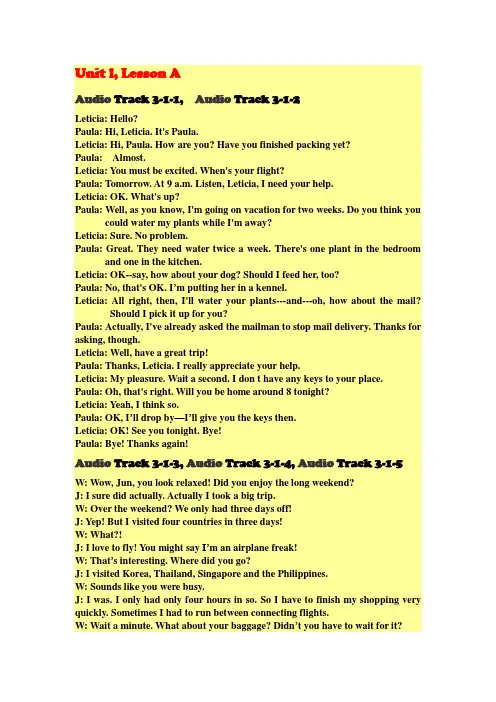 Unit 1, Lesson A

Audio Track 3-1-1, Audio Track 3-1-2

Leticia: Hello?
Paula: Hi, Leticia. It's Paula.
Leticia: Hi, Paula. How are you? Have you finished packing yet?
Paula: Almost.
Leticia: You must be excited. When's your flight?
Paula: Tomorrow. At 9 a.m. Listen, Leticia, I need your help.
Leticia: OK. What's up?
Paula: Well, as you know, I'm going on vacation for two weeks. Do you think you could water my plants while I'm away?
Leticia: Sure. No problem.
Paula: Great. They need water twice a week. There's one plant in the bedroom and one in the kitchen.
Leticia: OK--say, how about your dog? Should I feed her, too?
Paula: No, that's OK. I'm putting her in a kennel.
Leticia: All right, then, I'll water your plants---and---oh, how about the mail? Should I pick it up for you?
Paula: Actually, I've already asked the mailman to stop mail delivery. Thanks for asking, though.
Leticia: Well, have a great trip!
Paula: Thanks, Leticia. I really appreciate your help.
Leticia: My pleasure. Wait a second. I don t have any keys to your place.
Paula: Oh, that's right. Will you be home around 8 tonight?
Leticia: Yeah, I think so.
Paula: OK, I'll drop by—I'll give you the keys then.
Leticia: OK! See you tonight. Bye!
Paula: Bye! Thanks again!

Audio Track 3-1-3, Audio Track 3-1-4, Audio Track 3-1-5

W: Wow, Jun, you look relaxed! Did you enjoy the long weekend?
J: I sure did actually. Actually I took a big trip.
W: Over the weekend? We only had three days off!
J: Yep! But I visited four countries in three days!
W: What?!
J: I love to fly! You might say I'm an airplane freak!
W: That's interesting. Where did you go?
J: I visited Korea, Thailand, Singapore and the Philippines.
W: Sounds like you were busy.
J: I was. I only had only four hours in so. So I have to finish my shopping very quickly. Sometimes I had to run between connecting flights.
W: Wait a minute. What about your baggage? Didn't you have to wait for it?